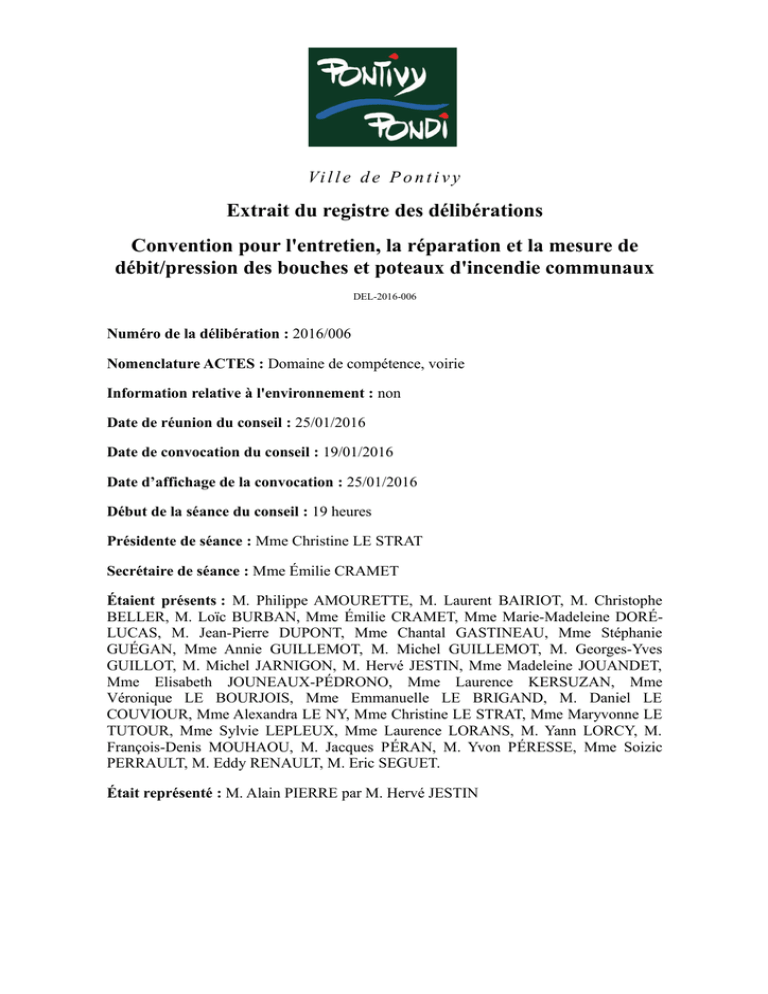 PONTIVY
PONDI

Ville de Pontivy

Extrait du registre des délibérations

Convention pour l'entretien, la réparation et la mesure de débit/pression des bouches et poteaux d'incendie communaux

DEL-2016-006

Numéro de la délibération : 2016/006

Nomenclature ACTES : Domaine de compétence, voirie

Information relative à l'environnement : non

Date de réunion du conseil : 25/01/2016

Date de convocation du conseil : 19/01/2016

Date d'affichage de la convocation : 25/01/2016

Début de la séance du conseil : 19 heures

Présidente de séance : Mme Christine LE STRAT

Secrétaire de séance : Mme Émilie CRAMET

Étaient présents : M. Philippe AMOURETTE, M. Laurent BAIRIOT, M. Christophe BELLER, M. Loïc BURBAN, Mme Émilie CRAMET, Mme Marie-Madeleine DORÉ-LUCAS, M. Jean-Pierre DUPONT, Mme Chantal GASTINEAU, Mme Stéphanie GUÉGAN, Mme Annie GUILLEMOT, M. Michel GUILLEMOT, M. Georges-Yves GUILLOT, M. Michel JARNIGON, M. Hervé JESTIN, Mme Madeleine JOUANDET, Mme Elisabeth JOUNEAUX-PÉDRONO, Mme Laurence KERSUZAN, Mme Véronique LE BOURJOIS, Mme Emmanuelle LE BRIGAND, M. Daniel LE COUVIOUR, Mme Alexandra LE NY, Mme Christine LE STRAT, Mme Maryvonne LE TUTOUR, Mme Sylvie LEPLEUX, Mme Laurence LORANS, M. Yann LORCY, M. François-Denis MOUHAOU, M. Jacques PÉRAN, M. Yvon PÉRESSE, Mme Soizic PERRAULT, M. Eddy RENAULT, M. Eric SEGUET.

Était représenté : M. Alain PIERRE par M. Hervé JESTIN